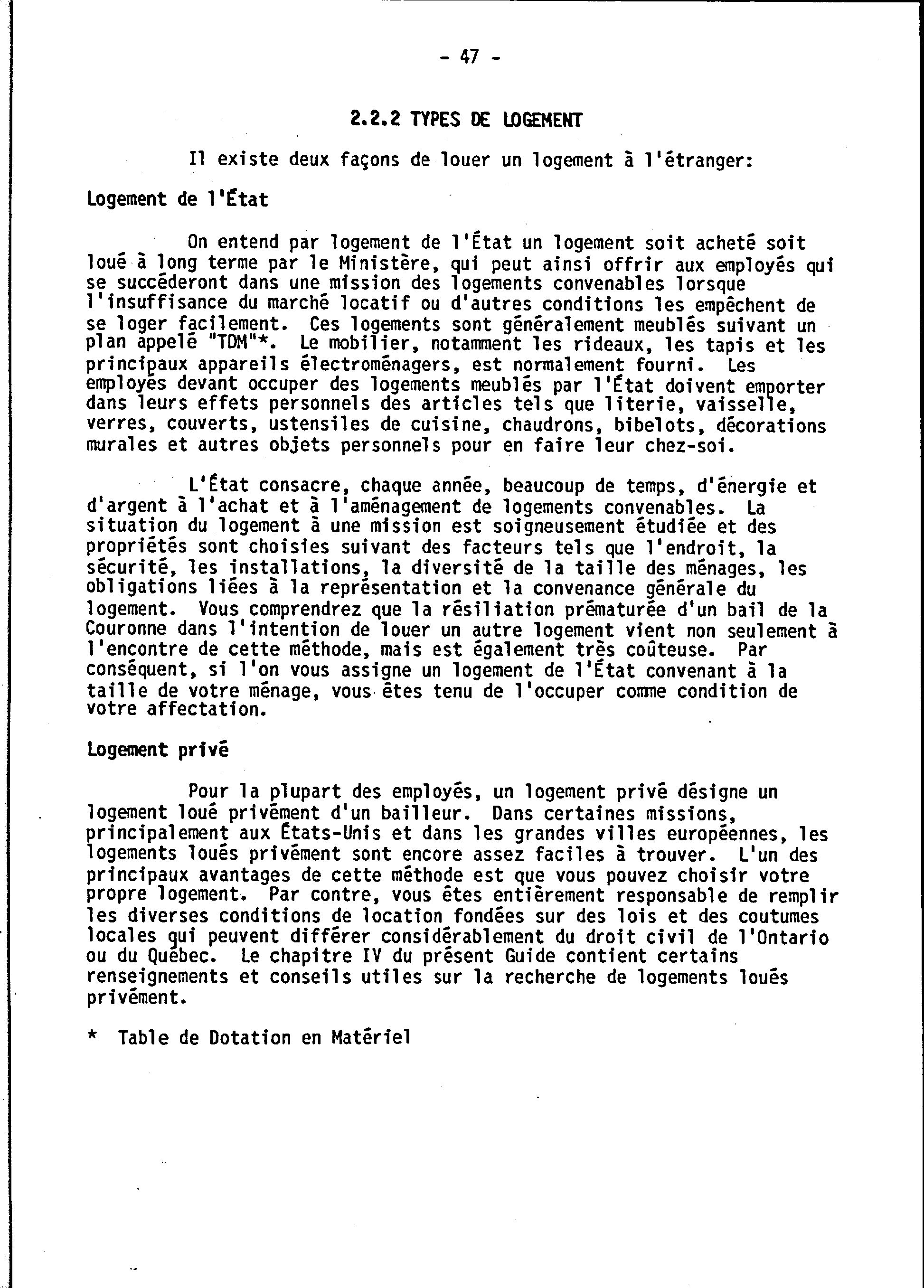 - 47 -

2.2.2 TYPES DE LOGEMENT

Il existe deux façons de louer un logement à l'étranger:

Logement de l'État

On entend par logement de l'État un logement soit acheté soit loué à long terme par le Ministère, qui peut ainsi offrir aux employés qui se succéderont dans une mission des logements convenables lorsque l'insuffisance du marché locatif ou d'autres conditions les empêchent de se loger facilement. Ces logements sont généralement meublés suivant un plan appelé "TDM"*. Le mobilier, notamment les rideaux, les tapis et les principaux appareils électroménagers, est normalement fourni. Les employés devant occuper des logements meublés par l'État doivent emporter dans leurs effets personnels des articles tels que literie, vaisselle, verres, couverts, ustensiles de cuisine, chaudrons, bibelots, décorations murales et autres objets personnels pour en faire leur chez-soi.

L'État consacre, chaque année, beaucoup de temps, d'énergie et d'argent à l'achat et à l'aménagement de logements convenables. La situation du logement à une mission est soigneusement étudiée et des propriétés sont choisies suivant des facteurs tels que l'endroit, la sécurité, les installations, la diversité de la taille des ménages, les obligations liées à la représentation et la convenance générale du logement. Vous comprendrez que la résiliation prématurée d'un bail de la Couronne dans l'intention de louer un autre logement vient non seulement à l'encontre de cette méthode, mais est également très coûteuse. Par conséquent, si l'on vous assigne un logement de l'État convenant à la taille de votre ménage, vous êtes tenu de l'occuper comme condition de votre affectation.

Logement privé

Pour la plupart des employés, un logement privé désigne un logement loué privément d'un bailleur. Dans certaines missions, principalement aux États-Unis et dans les grandes villes européennes, les logements loués privément sont encore assez faciles à trouver. L'un des principaux avantages de cette méthode est que vous pouvez choisir votre propre logement. Par contre, vous êtes entièrement responsable de remplir les diverses conditions de location fondées sur des lois et des coutumes locales qui peuvent différer considérablement du droit civil de l'Ontario ou du Québec. Le chapitre IV du présent Guide contient certains renseignements et conseils utiles sur la recherche de logements loués privément.

* Table de Dotation en Matériel